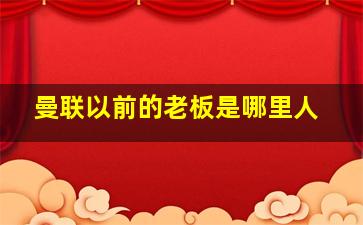 曼联以前的老板是哪里人